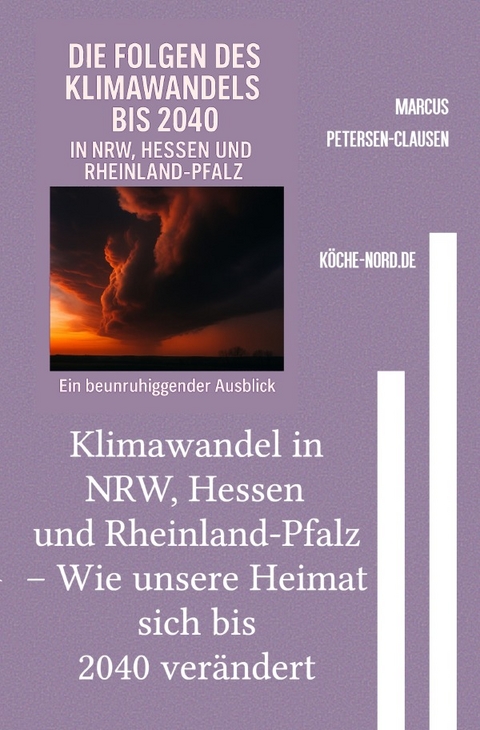 DIE FOLGEN DES KLIMAWANDELS BIS 2040
IN NRW, HESSEN UND RHEINLAND-PFALZ

Ein beunruhiggender Ausblick

MARCUS
PETERSEN-CLAUSEN

KÖCHE-NORD.DE

Klimawandel in NRW, Hessen und Rheinland-Pfalz – Wie unsere Heimat sich bis 2040 verändert